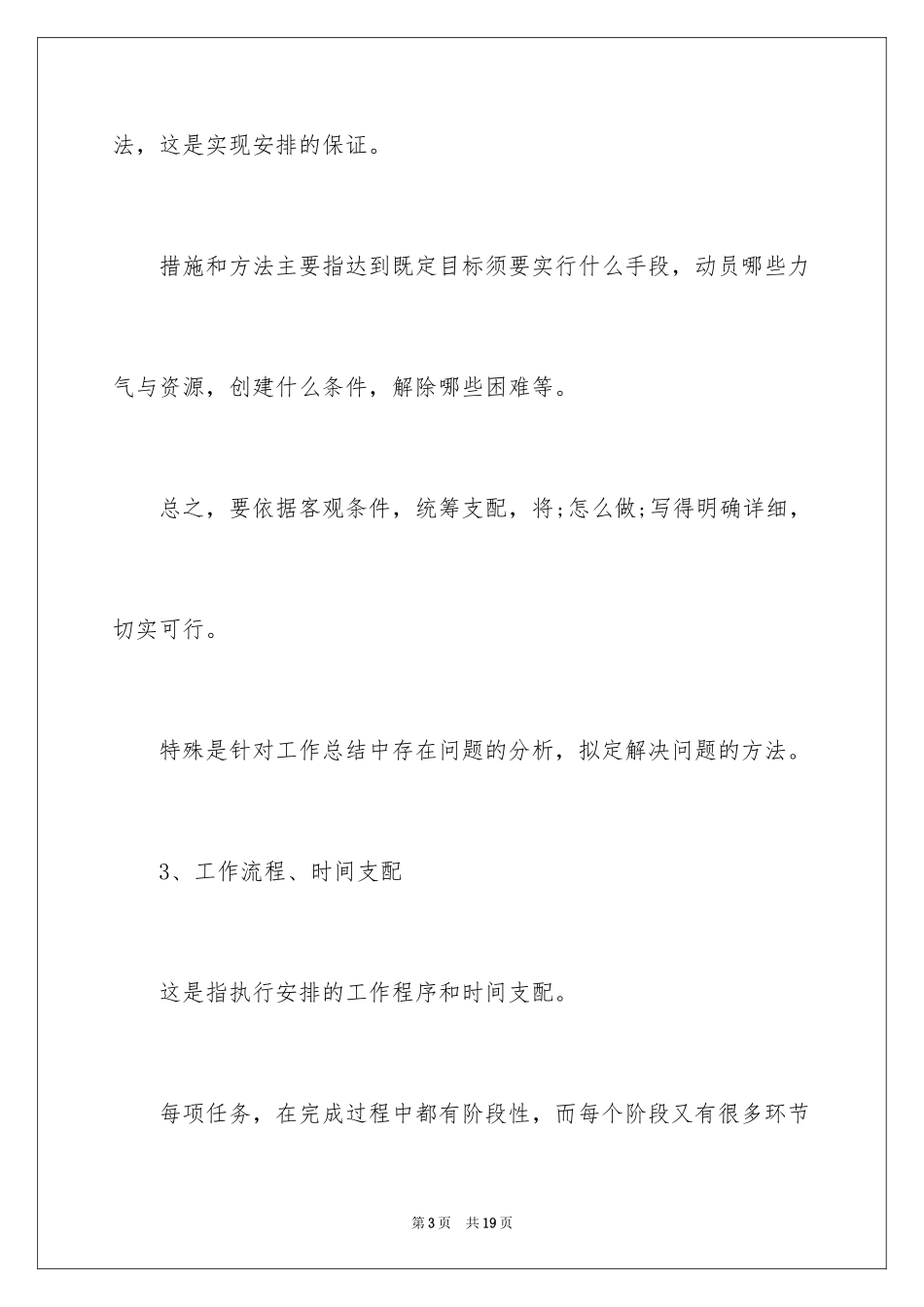 法，这是实现安排的保证。

措施和方法主要指达到既定目标须要实行什么手段，动员哪些力气与资源，创建什么条件，解除哪些困难等。

总之，要依据客观条件，统筹支配，将;怎么做;写得明确详细，切实可行。

特殊是针对工作总结中存在问题的分析，拟定解决问题的方法。

3、工作流程、时间支配

这是指执行安排的工作程序和时间支配。

每项任务，在完成过程中都有阶段性，而每个阶段又有很多环节

第3页 共19页